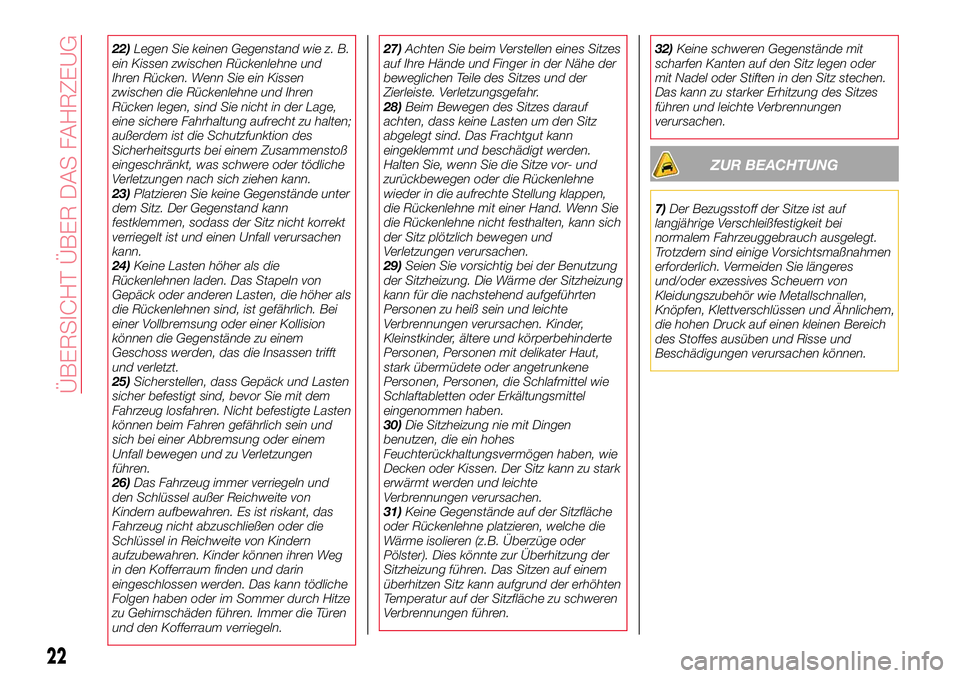 ÜBERSICHT ÜBER DAS FAHRZEUG

22) Legen Sie keinen Gegenstand wie z. B. ein Kissen zwischen Rückenlehne und Ihren Rücken. Wenn Sie ein Kissen zwischen die Rückenlehne und Ihren Rücken legen, sind Sie nicht in der Lage, eine sichere Fahrhaltung aufrecht zu halten; außerdem ist die Schutzfunktion des Sicherheitsgurts bei einem Zusammenstoß eingeschränkt, was schwere oder tödliche Verletzungen nach sich ziehen kann.
23) Platzieren Sie keine Gegenstände unter dem Sitz. Der Gegenstand kann festklemmen, sodass der Sitz nicht korrekt verriegelt ist und einen Unfall verursachen kann.
24) Keine Lasten höher als die Rückenlehnen laden. Das Stapeln von Gepäck oder anderen Lasten, die höher als die Rückenlehnen sind, ist gefährlich. Bei einer Vollbremsung oder einer Kollision können die Gegenstände zu einem Geschoss werden, das die Insassen trifft und verletzt.
25) Sicherstellen, dass Gepäck und Lasten sicher befestigt sind, bevor Sie mit dem Fahrzeug losfahren. Nicht befestigte Lasten können beim Fahren gefährlich sein und sich bei einer Abbremsung oder einem Unfall bewegen und zu Verletzungen führen.
26) Das Fahrzeug immer verriegeln und den Schlüssel außer Reichweite von Kindern aufbewahren. Es ist riskant, das Fahrzeug nicht abzuschließen oder die Schlüssel in Reichweite von Kindern aufzubewahren. Kinder können ihren Weg in den Kofferraum finden und darin eingeschlossen werden. Das kann tödliche Folgen haben oder im Sommer durch Hitze zu Gehirnschäden führen. Immer die Türen und den Kofferraum verriegeln.

27) Achten Sie beim Verstellen eines Sitzes auf Ihre Hände und Finger in der Nähe der beweglichen Teile des Sitzes und der Zierleiste. Verletzungsgefahr.
28) Beim Bewegen des Sitzes darauf achten, dass keine Lasten um den Sitz abgelegt sind. Das Frachtgut kann eingeklemmt und beschädigt werden. Halten Sie, wenn Sie die Sitze vor- und zurückbewegen oder die Rückenlehne wieder in die aufrechte Stellung klappen, die Rückenlehne mit einer Hand. Wenn Sie die Rückenlehne nicht festhalten, kann sich der Sitz plötzlich bewegen und Verletzungen verursachen.
29) Seien Sie vorsichtig bei der Benutzung der Sitzheizung. Die Wärme der Sitzheizung kann für die nachstehend aufgeführten Personen zu heiß sein und leichte Verbrennungen verursachen. Kinder, Kleinstkinder, ältere und körperbehinderte Personen, Personen mit delikater Haut, stark übermüdete oder angetrunkene Personen, Personen, die Schlafmittel wie Schlaftabletten oder Erkältungsmittel eingenommen haben.
30) Die Sitzheizung nie mit Dingen benutzen, die ein hohes Feuchterückhaltungsvermögen haben, wie Decken oder Kissen. Der Sitz kann zu stark erwärmt werden und leichte Verbrennungen verursachen.
31) Keine Gegenstände auf der Sitzfläche oder Rückenlehne platzieren, welche die Wärme isolieren (z.B. Überzüge oder Pölster). Dies könnte zur Überhitzung der Sitzheizung führen. Das Sitzen auf einem überhitzen Sitz kann aufgrund der erhöhten Temperatur auf der Sitzfläche zu schweren Verbrennungen führen.

32) Keine schweren Gegenstände mit scharfen Kanten auf den Sitz legen oder mit Nadel oder Stiften in den Sitz stechen. Das kann zu starker Erhitzung des Sitzes führen und leichte Verbrennungen verursachen.

ZUR BEACHTUNG

7) Der Bezugsstoff der Sitze ist auf langjährige Verschleißfestigkeit bei normalem Fahrzeuggebrauch ausgelegt. Trotzdem sind einige Vorsichtsmaßnahmen erforderlich. Vermeiden Sie längeres und/oder exzessives Scheuern von Kleidungszubehör wie Metallschnallen, Knöpfen, Klettverschlüssen und Ähnlichem, die hohen Druck auf einen kleinen Bereich des Stoffes ausüben und Risse und Beschädigungen verursachen können.

22

carmanualsonline.info